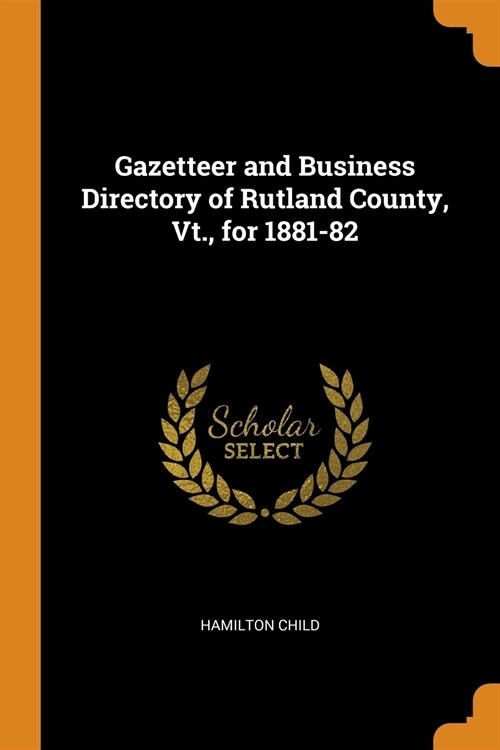 Gazetteer and Business Directory of Rutland County, Vt., for 1881-82

Scholar
SELECT

HAMILTON CHILD